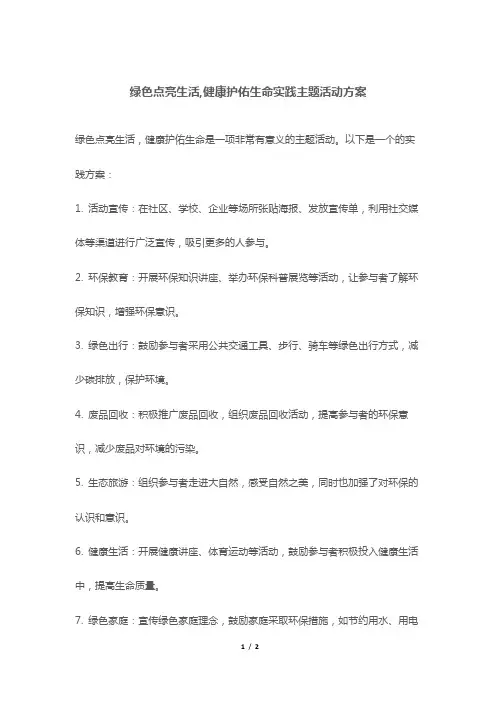 绿色点亮生活,健康护佑生命实践主题活动方案

绿色点亮生活，健康护佑生命是一项非常有意义的主题活动。以下是一个的实践方案：

1. 活动宣传：在社区、学校、企业等场所张贴海报、发放宣传单，利用社交媒体等渠道进行广泛宣传，吸引更多的人参与。

2. 环保教育：开展环保知识讲座、举办环保科普展览等活动，让参与者了解环保知识，增强环保意识。

3. 绿色出行：鼓励参与者采用公共交通工具、步行、骑车等绿色出行方式，减少碳排放，保护环境。

4. 废品回收：积极推广废品回收，组织废品回收活动，提高参与者的环保意识，减少废品对环境的污染。

5. 生态旅游：组织参与者走进大自然，感受自然之美，同时也加强了对环保的认识和意识。

6. 健康生活：开展健康讲座、体育运动等活动，鼓励参与者积极投入健康生活中，提高生命质量。

7. 绿色家庭：宣传绿色家庭理念，鼓励家庭采取环保措施，如节约用水、用电

1 / 2